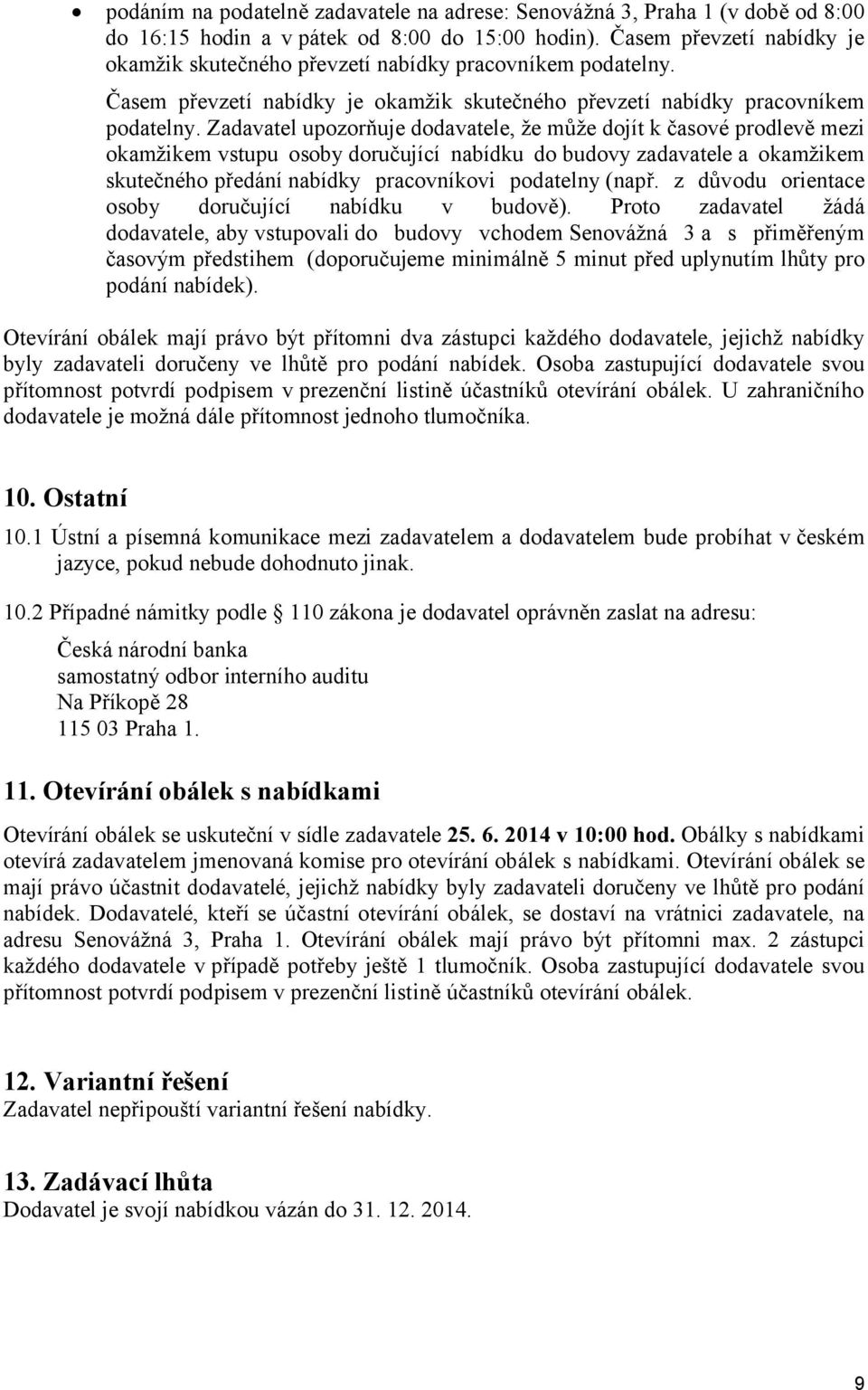 • podáním na podatelně zadavatele na adrese: Senovážná 3, Praha 1 (v době od 8:00 do 16:15 hodin a v pátek od 8:00 do 15:00 hodin). Časem převzetí nabídky je okamžik skutečného převzetí nabídky pracovníkem podatelny.

Časem převzetí nabídky je okamžik skutečného převzetí nabídky pracovníkem podatelny. Zadavatel upozorňuje dodavatele, že může dojít k časové prodlevě mezi okamžikem vstupu osoby doručující nabídku do budovy zadavatele a okamžikem skutečného předání nabídky pracovníkovi podatelny (např. z důvodu orientace osoby doručující nabídku v budově). Proto zadavatel žádá dodavatele, aby vstupovali do budovy vchodem Senovážná 3 a s přiměřeným časovým předstihem (doporučujeme minimálně 5 minut před uplynutím lhůty pro podání nabídek).

Otevírání obálek mají právo být přítomni dva zástupci každého dodavatele, jejichž nabídky byly zadavateli doručeny ve lhůtě pro podání nabídek. Osoba zastupující dodavatele svou přítomnost potvrdí podpisem v prezenční listině účastníků otevírání obálek. U zahraničního dodavatele je možná dále přítomnost jednoho tlumočníka.

10. Ostatní

10.1 Ústní a písemná komunikace mezi zadavatelem a dodavatelem bude probíhat v českém jazyce, pokud nebude dohodnuto jinak.

10.2 Případné námitky podle § 110 zákona je dodavatel oprávněn zaslat na adresu:

Česká národní banka
samostatný odbor interního auditu
Na Příkopě 28
115 03 Praha 1.

11. Otevírání obálek s nabídkami

Otevírání obálek se uskuteční v sídle zadavatele 25. 6. 2014 v 10:00 hod. Obálky s nabídkami otevírá zadavatelem jmenovaná komise pro otevírání obálek s nabídkami. Otevírání obálek se mají právo účastnit dodavatelé, jejichž nabídky byly zadavateli doručeny ve lhůtě pro podání nabídek. Dodavatelé, kteří se účastní otevírání obálek, se dostaví na vrátnici zadavatele, na adresu Senovážná 3, Praha 1. Otevírání obálek mají právo být přítomni max. 2 zástupci každého dodavatele v případě potřeby ještě 1 tlumočník. Osoba zastupující dodavatele svou přítomnost potvrdí podpisem v prezenční listině účastníků otevírání obálek.

12. Variantní řešení
Zadavatel nepřipouští variantní řešení nabídky.

13. Zadávací lhůta
Dodavatel je svojí nabídkou vázán do 31. 12. 2014.

9